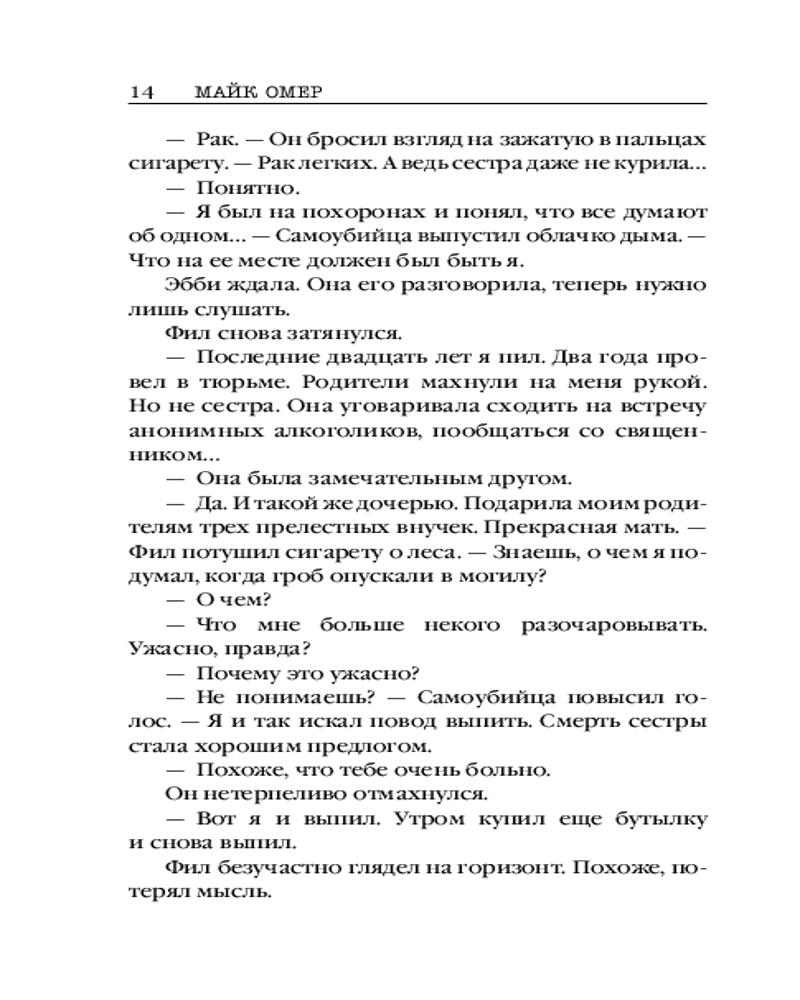 14 МАЙК ОМЕР

— Рак. — Он бросил взгляд на зажатую в пальцах сигарету. — Рак легких. А ведь сестра даже не курила...

— Понятно.

— Я был на похоронах и понял, что все думают об одном... — Самоубийца выпустил облачко дыма. — Что на ее месте должен был быть я.

Эбби ждала. Она его разговорила, теперь нужно лишь слушать.

Фил снова затянулся.

— Последние двадцать лет я пил. Два года провел в тюрьме. Родители махнули на меня рукой. Но не сестра. Она уговаривала сходить на встречу анонимных алкоголиков, пообщаться со священником...

— Она была замечательным другом.

— Да. И такой же дочерью. Подарила моим родителям трех прелестных внучек. Прекрасная мать. — Фил потушил сигарету о леса. — Знаешь, о чем я подумал, когда гроб опускали в могилу?

— О чем?

— Что мне больше некого разочаровывать. Ужасно, правда?

— Почему это ужасно?

— Не понимаешь? — Самоубийца повысил голос. — Я и так искал повод выпить. Смерть сестры стала хорошим предлогом.

— Похоже, что тебе очень больно.

Он нетерпеливо отмахнулся.

— Вот я и выпил. Утром купил еще бутылку и снова выпил.

Фил безучастно глядел на горизонт. Похоже, потерял мысль.